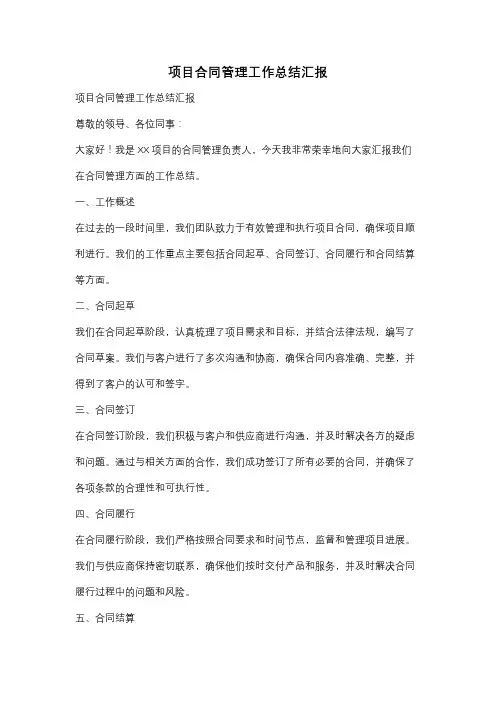 项目合同管理工作总结汇报

项目合同管理工作总结汇报

尊敬的领导、各位同事：

大家好！我是XX项目的合同管理负责人，今天我非常荣幸地向大家汇报我们在合同管理方面的工作总结。

一、工作概述

在过去的一段时间里，我们团队致力于有效管理和执行项目合同，确保项目顺利进行。我们的工作重点主要包括合同起草、合同签订、合同履行和合同结算等方面。

二、合同起草

我们在合同起草阶段，认真梳理了项目需求和目标，并结合法律法规，编写了合同草案。我们与客户进行了多次沟通和协商，确保合同内容准确、完整，并得到了客户的认可和签字。

三、合同签订

在合同签订阶段，我们积极与客户和供应商进行沟通，并及时解决各方的疑虑和问题。通过与相关方面的合作，我们成功签订了所有必要的合同，并确保了各项条款的合理性和可执行性。

四、合同履行

在合同履行阶段，我们严格按照合同要求和时间节点，监督和管理项目进展。我们与供应商保持密切联系，确保他们按时交付产品和服务，并及时解决合同履行过程中的问题和风险。

五、合同结算